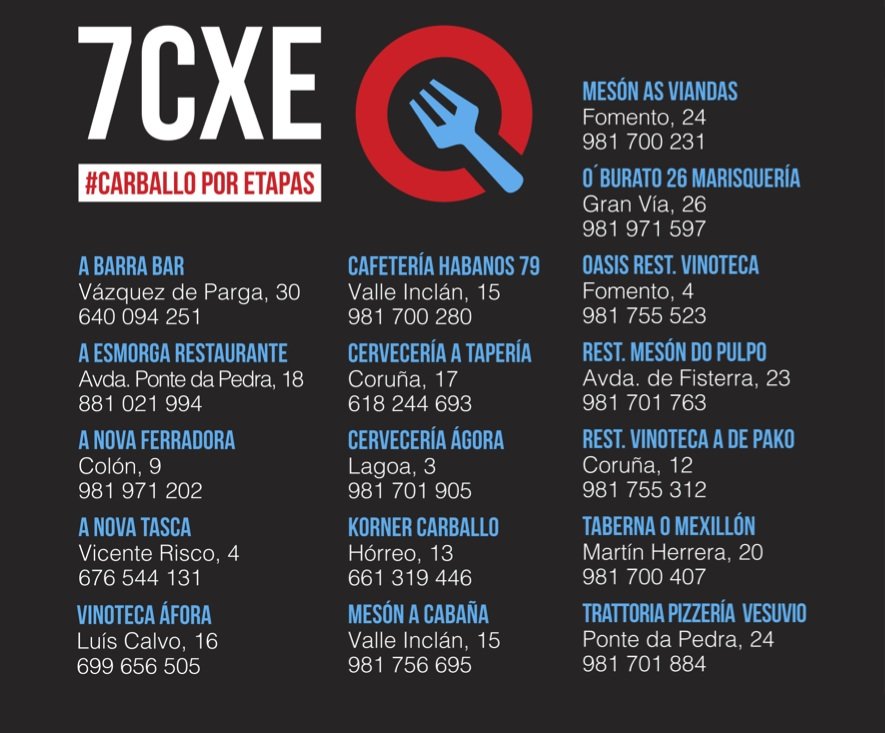 7CXE

#CARBALLO POR ETAPAS

A BARRA BAR
Vázquez de Parga, 30
640 094 251

A ESMORGA RESTAURANTE
Avda. Ponte da Pedra, 18
881 021 994

A NOVA FERRADORA
Colón, 9
981 971 202

A NOVA TASCA
Vicente Risco, 4
676 544 131

VINOTECA ÁFORA
Luís Calvo, 16
699 656 505

CAFETERÍA HABANOS 79
Valle Inclán, 15
981 700 280

CERVECERÍA A TAPERÍA
Coruña, 17
618 244 693

CERVECERÍA ÁGORA
Lagoa, 3
981 701 905

KORNER CARBALLO
Hórreo, 13
661 319 446

MESÓN A CABAÑA
Valle Inclán, 15
981 756 695

MESÓN AS VIANDAS
Fomento, 24
981 700 231

O´BURATO 26 MARISQUERÍA
Gran Vía, 26
981 971 597

OASIS REST. VINOTECA
Fomento, 4
981 755 523

REST. MESÓN DO PULPO
Avda. de Fisterra, 23
981 701 763

REST. VINOTECA A DE PAKO
Coruña, 12
981 755 312

TABERNA O MEXILLÓN
Martín Herrera, 20
981 700 407

TRATTORIA PIZZERÍA VESUVIO
Ponte da Pedra, 24
981 701 884